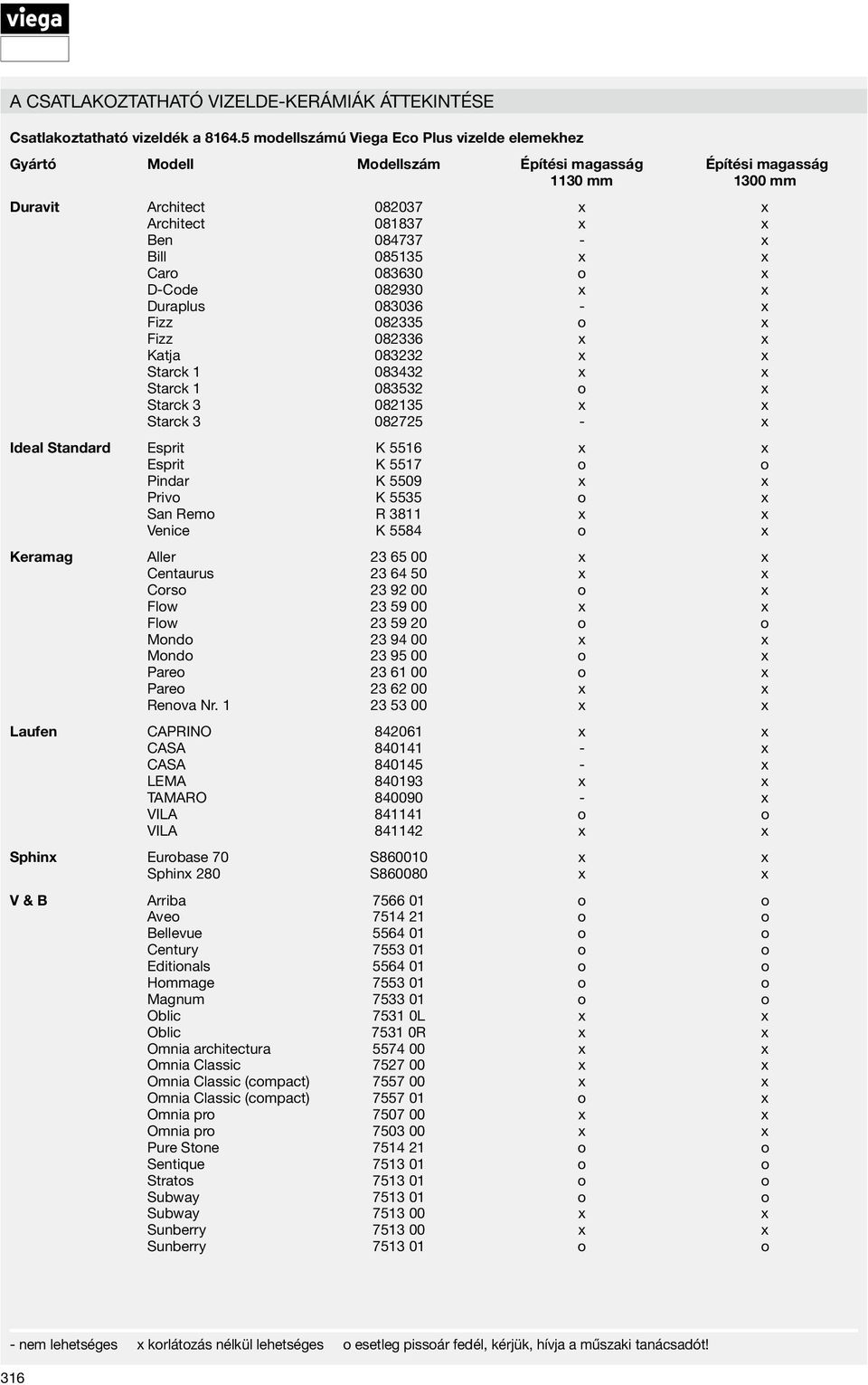 viega

A CSATLAKOZTATHATÓ VIZELDE-KERÁMIÁK ÁTTEKINTÉSE

Csatlakoztatható vizeldék a 8164.5 modellszámú Viega Eco Plus vizelde elemekhez

| Gyártó | Modell | Modellszám | Építési magasság 1130 mm | Építési magasság 1300 mm |
|---|---|---|---|---|
| Duravit | Architect | 082037 | x | x |
| | Architect | 081837 | x | x |
| | Ben | 084737 | - | x |
| | Bill | 085135 | x | x |
| | Caro | 083630 | o | x |
| | D-Code | 082930 | x | x |
| | Duraplus | 083036 | - | x |
| | Fizz | 082335 | o | x |
| | Fizz | 082336 | x | x |
| | Katja | 083232 | x | x |
| | Starck 1 | 083432 | x | x |
| | Starck 1 | 083532 | o | x |
| | Starck 3 | 082135 | x | x |
| | Starck 3 | 082725 | - | x |
| Ideal Standard | Esprit | K 5516 | x | x |
| | Esprit | K 5517 | o | o |
| | Pindar | K 5509 | x | x |
| | Privo | K 5535 | o | x |
| | San Remo | R 3811 | x | x |
| | Venice | K 5584 | o | x |
| Keramag | Aller | 23 65 00 | x | x |
| | Centaurus | 23 64 50 | x | x |
| | Corso | 23 92 00 | o | x |
| | Flow | 23 59 00 | x | x |
| | Flow | 23 59 20 | o | o |
| | Mondo | 23 94 00 | x | x |
| | Mondo | 23 95 00 | o | x |
| | Pareo | 23 61 00 | o | x |
| | Pareo | 23 62 00 | x | x |
| | Renova Nr. 1 | 23 53 00 | x | x |
| Laufen | CAPRINO | 842061 | x | x |
| | CASA | 840141 | - | x |
| | CASA | 840145 | - | x |
| | LEMA | 840193 | x | x |
| | TAMARO | 840090 | - | x |
| | VILA | 841141 | o | o |
| | VILA | 841142 | x | x |
| Sphinx | Eurobase 70 | S860010 | x | x |
| | Sphinx 280 | S860080 | x | x |
| V & B | Arriba | 7566 01 | o | o |
| | Aveo | 7514 21 | o | o |
| | Bellevue | 5564 01 | o | o |
| | Century | 7553 01 | o | o |
| | Editionals | 5564 01 | o | o |
| | Hommage | 7553 01 | o | o |
| | Magnum | 7533 01 | o | o |
| | Oblic | 7531 0L | x | x |
| | Oblic | 7531 0R | x | x |
| | Omnia architectura | 5574 00 | x | x |
| | Omnia Classic | 7527 00 | x | x |
| | Omnia Classic (compact) | 7557 00 | x | x |
| | Omnia Classic (compact) | 7557 01 | o | x |
| | Omnia pro | 7507 00 | x | x |
| | Omnia pro | 7503 00 | x | x |
| | Pure Stone | 7514 21 | o | o |
| | Sentique | 7513 01 | o | o |
| | Stratos | 7513 01 | o | o |
| | Subway | 7513 01 | o | o |
| | Subway | 7513 00 | x | x |
| | Sunberry | 7513 00 | x | x |
| | Sunberry | 7513 01 | o | o |

- nem lehetséges x korlátozás nélkül lehetséges o esetleg pissoár fedél, kérjük, hívja a műszaki tanácsadót!

316